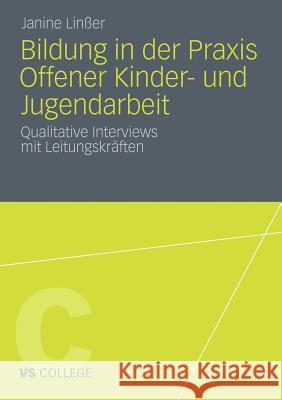 Janine Linßer

Bildung in der Praxis Offener Kinder- und Jugendarbeit

Qualitative Interviews mit Leitungskräften

C

VS COLLEGE

Kraina Książek